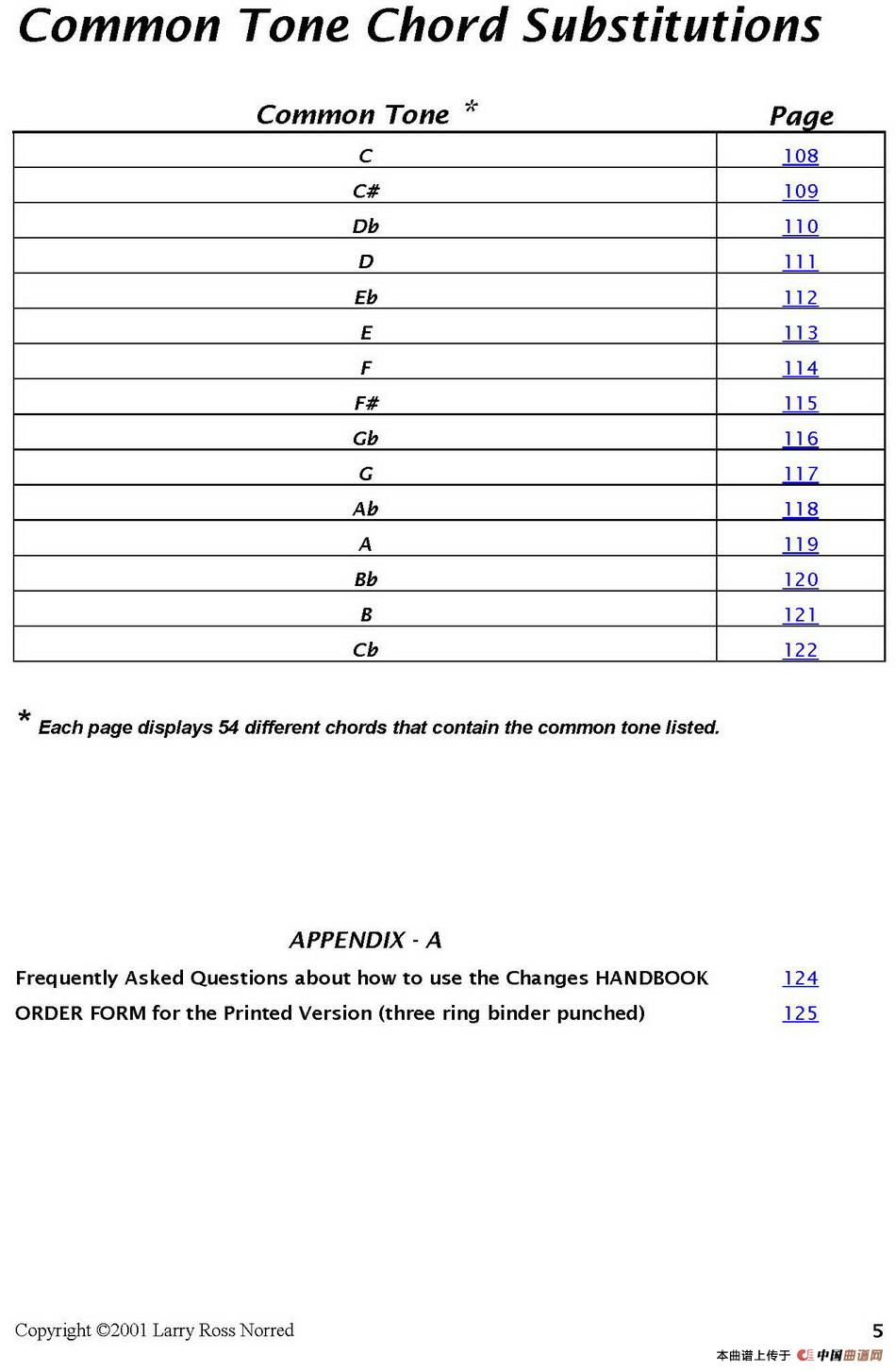 Common Tone Chord Substitutions

| Common Tone * | Page |
|---|---|
| C | 108 |
| C# | 109 |
| Db | 110 |
| D | 111 |
| Eb | 112 |
| E | 113 |
| F | 114 |
| F# | 115 |
| Gb | 116 |
| G | 117 |
| Ab | 118 |
| A | 119 |
| Bb | 120 |
| B | 121 |
| Cb | 122 |

* Each page displays 54 different chords that contain the common tone listed.

APPENDIX - A

Frequently Asked Questions about how to use the Changes HANDBOOK 124

ORDER FORM for the Printed Version (three ring binder punched) 125

Copyright ©2001 Larry Ross Norred

5

本曲谱上传于 中国曲谱网